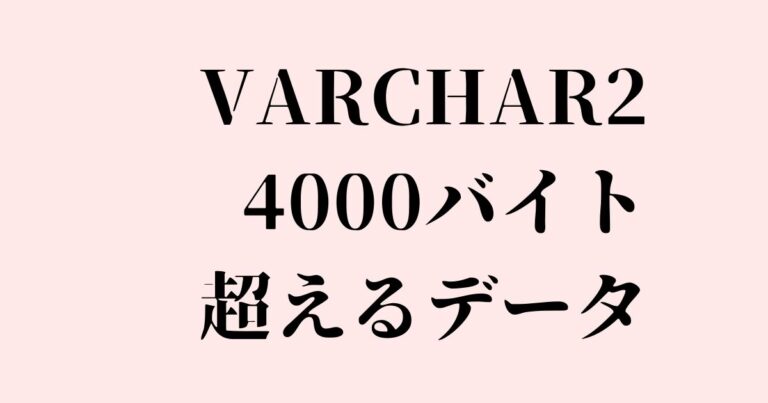 VARCHAR2
4000バイト
超えるデータ